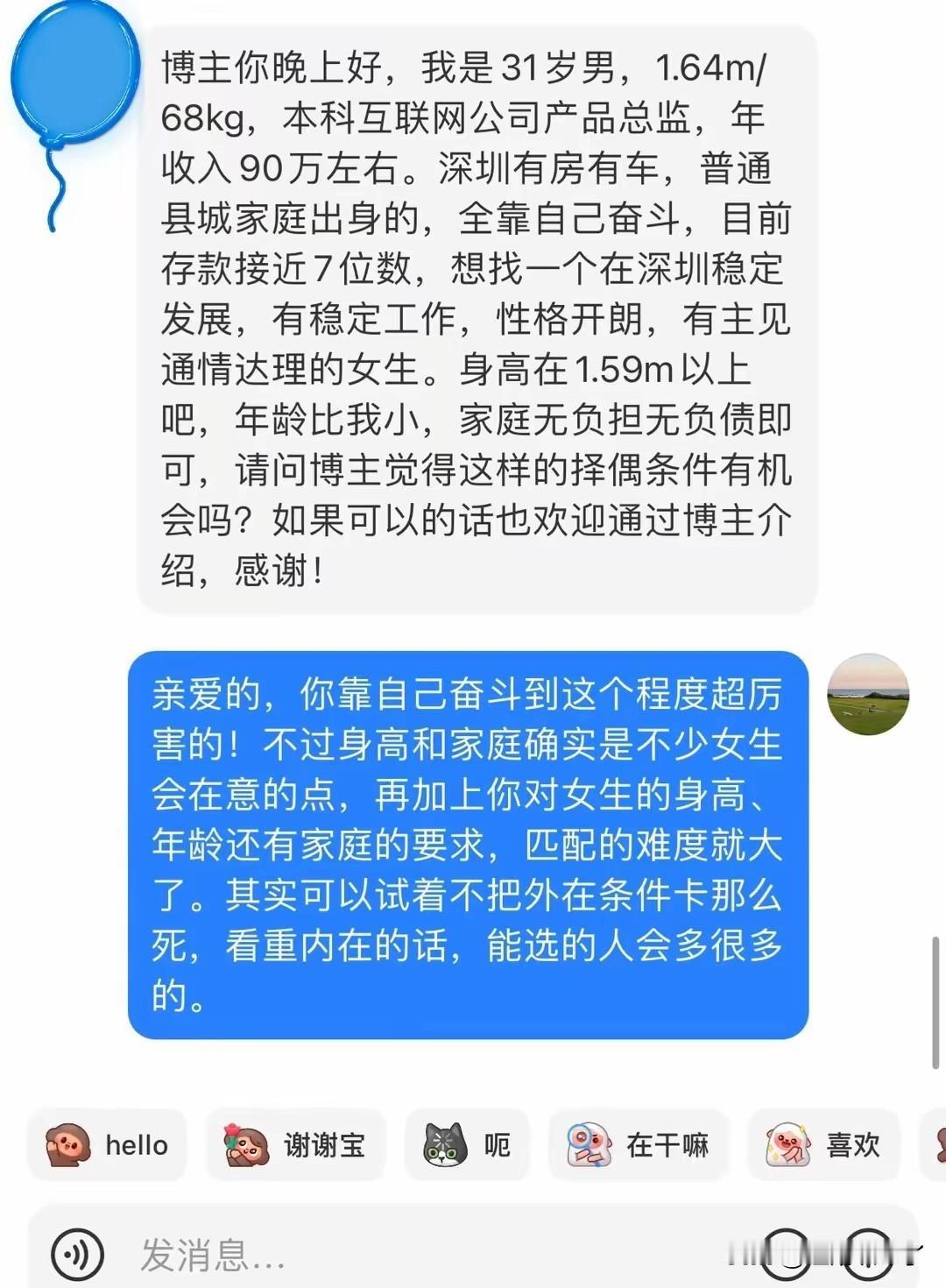 博主你晚上好，我是31岁男，1.64m/68kg，本科互联网公司产品总监，年收入90万左右。深圳有房有车，普通县城家庭出身的，全靠自己奋斗，目前存款接近7位数，想找一个在深圳稳定发展，有稳定工作，性格开朗，有主见通情达理的女生。身高在1.59m以上吧，年龄比我小，家庭无负担无负债即可，请问博主觉得这样的择偶条件有机会吗？如果可以的话也欢迎通过博主介绍，感谢！

亲爱的，你靠自己奋斗到这个程度超厉害的！不过身高和家庭确实是不少女生会在意的点，再加上你对女生的身高、年龄还有家庭的要求，匹配的难度就大了。其实可以试着不把外在条件卡那么死，看重内在的话，能选的人会多很多的。

hello
谢谢宝
呃
在干嘛
喜欢

发消息...